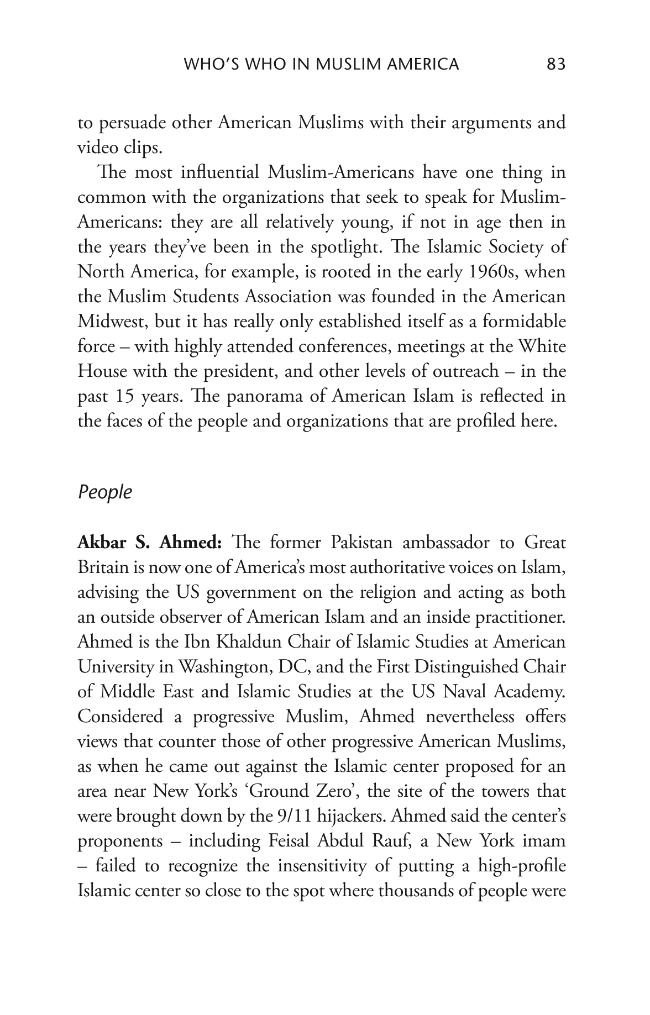 WHO'S WHO IN MUSLIM AMERICA 83

to persuade other American Muslims with their arguments and video clips.

The most influential Muslim-Americans have one thing in common with the organizations that seek to speak for Muslim-Americans: they are all relatively young, if not in age then in the years they've been in the spotlight. The Islamic Society of North America, for example, is rooted in the early 1960s, when the Muslim Students Association was founded in the American Midwest, but it has really only established itself as a formidable force – with highly attended conferences, meetings at the White House with the president, and other levels of outreach – in the past 15 years. The panorama of American Islam is reflected in the faces of the people and organizations that are profiled here.

People

Akbar S. Ahmed: The former Pakistan ambassador to Great Britain is now one of America's most authoritative voices on Islam, advising the US government on the religion and acting as both an outside observer of American Islam and an inside practitioner. Ahmed is the Ibn Khaldun Chair of Islamic Studies at American University in Washington, DC, and the First Distinguished Chair of Middle East and Islamic Studies at the US Naval Academy. Considered a progressive Muslim, Ahmed nevertheless offers views that counter those of other progressive American Muslims, as when he came out against the Islamic center proposed for an area near New York's 'Ground Zero', the site of the towers that were brought down by the 9/11 hijackers. Ahmed said the center's proponents – including Feisal Abdul Rauf, a New York imam – failed to recognize the insensitivity of putting a high-profile Islamic center so close to the spot where thousands of people were